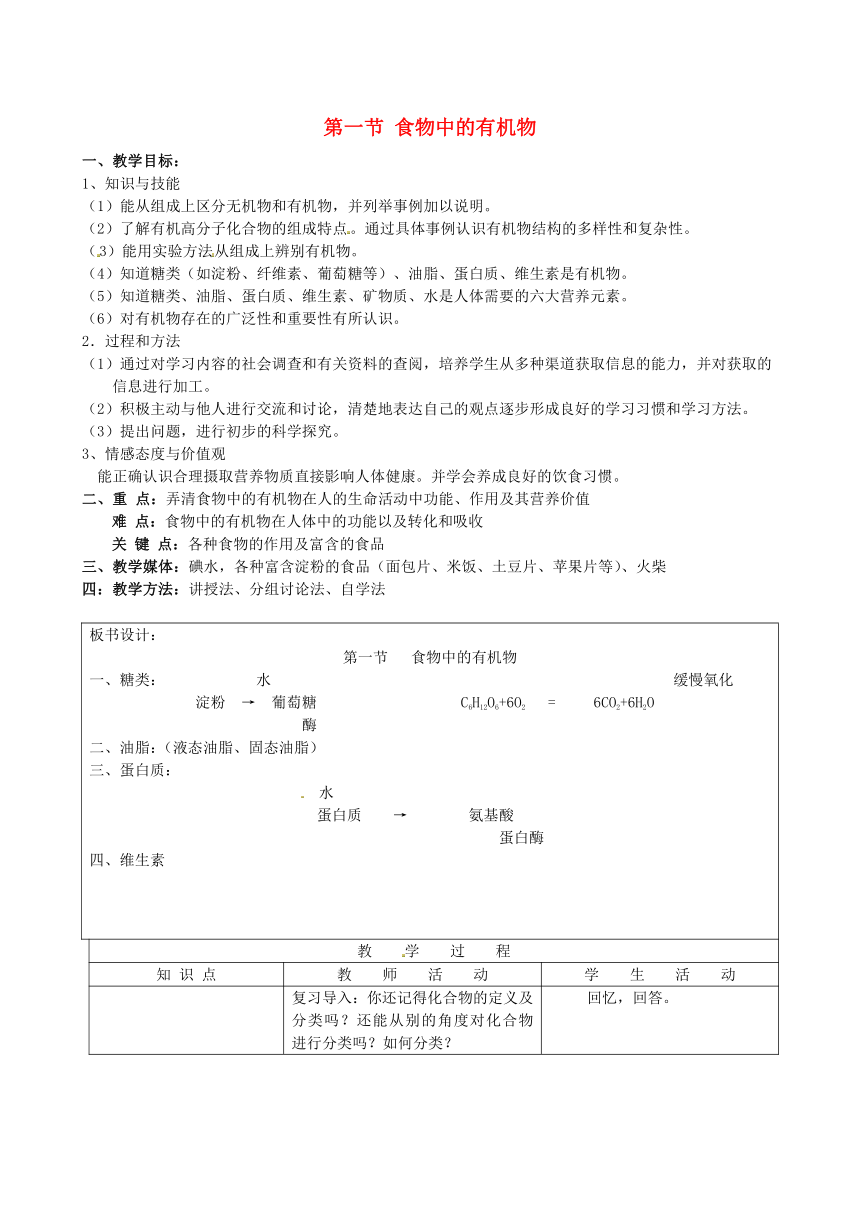 第一节 食物中的有机物

一、教学目标：
1、知识与技能
（1）能从组成上区分无机物和有机物，并列举事例加以说明。
（2）了解有机高分子化合物的组成特点。通过具体事例认识有机物结构的多样性和复杂性。
（3）能用实验方法从组成上辨别有机物。
（4）知道糖类（如淀粉、纤维素、葡萄糖等）、油脂、蛋白质、维生素是有机物。
（5）知道糖类、油脂、蛋白质、维生素、矿物质、水是人体需要的六大营养元素。
（6）对有机物存在的广泛性和重要性有所认识。
2．过程和方法
（1）通过对学习内容的社会调查和有关资料的查阅，培养学生从多种渠道获取信息的能力，并对获取的信息进行加工。
（2）积极主动与他人进行交流和讨论，清楚地表达自己的观点逐步形成良好的学习习惯和学习方法。
（3）提出问题，进行初步的科学探究。
3、情感态度与价值观
能正确认识合理摄取营养物质直接影响人体健康。并学会养成良好的饮食习惯。
二、重 点：弄清食物中的有机物在人的生命活动中功能、作用及其营养价值
难 点：食物中的有机物在人体中的功能以及转化和吸收
关 键 点：各种食物的作用及富含的食品
三、教学媒体：碘水，各种富含淀粉的食品（面包片、米饭、土豆片、苹果片等）、火柴
四：教学方法：讲授法、分组讨论法、自学法

板书设计：
第一节 食物中的有机物
一、糖类： 水 缓慢氧化
淀粉 → 葡萄糖 $C_6H_{12}O_6+6O_2$ = $6CO_2+6H_2O$
酶
二、油脂：(液态油脂、固态油脂）
三、蛋白质：
水
蛋白质 → 氨基酸
蛋白酶
四、维生素

教 学 过 程
| 知 识 点 | 教 师 活 动 | 学 生 活 动 |
|---|---|---|
| | 复习导入：你还记得化合物的定义及分类吗？还能从别的角度对化合物进行分类吗？如何分类？ | 回忆，回答。 |